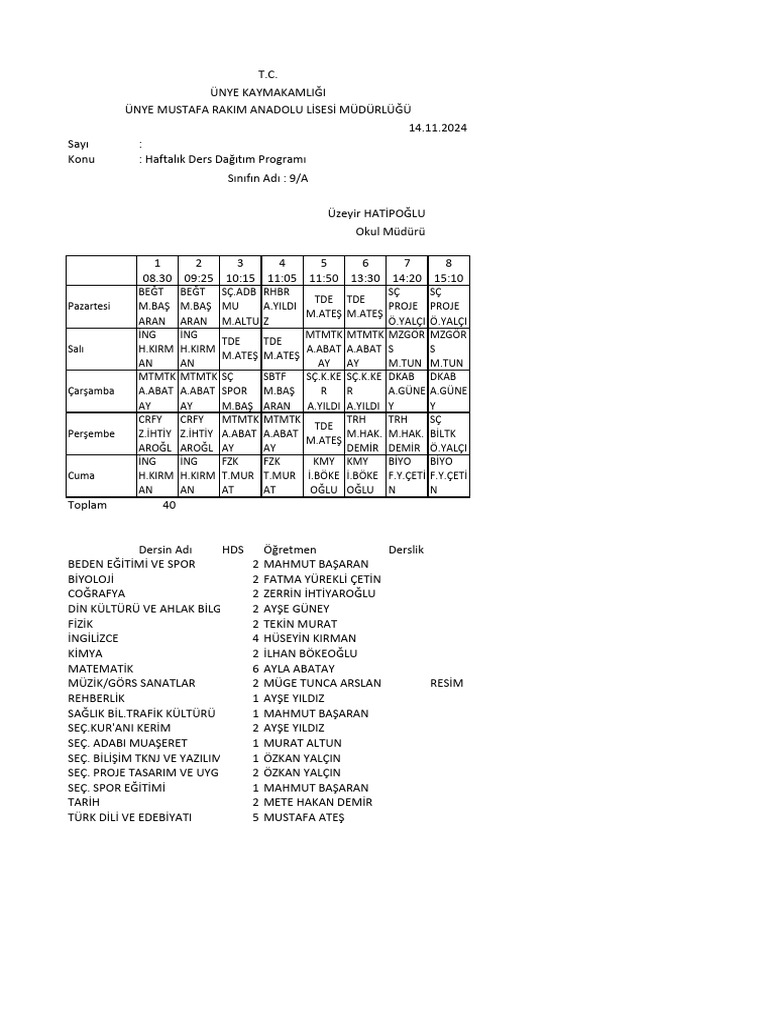 T.C.
ÜNYE KAYMAKAMLIĞI
ÜNYE MUSTAFA RAKIM ANADOLU LİSESİ MÜDÜRLÜĞÜ

14.11.2024

Sayı :
Konu : Haftalık Ders Dağıtım Programı
Sınıfın Adı : 9/A

Üzeyir HATİPOĞLU
Okul Müdürü

| | 1 08.30 | 2 09:25 | 3 10:15 | 4 11:05 | 5 11:50 | 6 13:30 | 7 14:20 | 8 15:10 |
|---|---|---|---|---|---|---|---|---|
| Pazartesi | BEĞT M.BAŞ ARAN | BEĞT M.BAŞ ARAN | SÇ.ADB MU M.ALTU | RHBR A.YILDI Z | TDE M.ATEŞ | TDE M.ATEŞ | SÇ PROJE Ö.YALÇI | SÇ PROJE Ö.YALÇI |
| Salı | İNG H.KIRM AN | İNG H.KIRM AN | TDE M.ATEŞ | TDE M.ATEŞ | MTMTK A.ABAT AY | MTMTK A.ABAT AY | MZGÖR S M.TUN | MZGÖR S M.TUN |
| Çarşamba | MTMTK A.ABAT AY | MTMTK A.ABAT AY | SÇ SPOR M.BAŞ | SBTF M.BAŞ ARAN | SÇ.K.KE R A.YILDI | SÇ.K.KE R A.YILDI | DKAB A.GÜNE Y | DKAB A.GÜNE Y |
| Perşembe | CRFY Z.İHTİY AROĞL | CRFY Z.İHTİY AROĞL | MTMTK A.ABAT AY | MTMTK A.ABAT AY | TDE M.ATEŞ | TRH M.HAK. DEMİR | TRH M.HAK. DEMİR | SÇ BİLTK Ö.YALÇI |
| Cuma | İNG H.KIRM AN | İNG H.KIRM AN | FZK T.MUR AT | FZK T.MUR AT | KMY İ.BÖKE OĞLU | KMY İ.BÖKE OĞLU | BİYO F.Y.ÇETİ N | BİYO F.Y.ÇETİ N |

Toplam 40

| Dersin Adı | HDS | Öğretmen | Derslik |
|---|---|---|---|
| BEDEN EĞİTİMİ VE SPOR | 2 | MAHMUT BAŞARAN | |
| BİYOLOJİ | 2 | FATMA YÜREKLİ ÇETİN | |
| COĞRAFYA | 2 | ZERRİN İHTİYAROĞLU | |
| DİN KÜLTÜRÜ VE AHLAK BİLG | 2 | AYŞE GÜNEY | |
| FİZİK | 2 | TEKİN MURAT | |
| İNGİLİZCE | 4 | HÜSEYİN KIRMAN | |
| KİMYA | 2 | İLHAN BÖKEOĞLU | |
| MATEMATİK | 6 | AYLA ABATAY | |
| MÜZİK/GÖRS SANATLAR | 2 | MÜGE TUNCA ARSLAN | RESİM |
| REHBERLİK | 1 | AYŞE YILDIZ | |
| SAĞLIK BİL.TRAFİK KÜLTÜRÜ | 1 | MAHMUT BAŞARAN | |
| SEÇ.KUR'ANI KERİM | 2 | AYŞE YILDIZ | |
| SEÇ. ADABI MUAŞERET | 1 | MURAT ALTUN | |
| SEÇ. BİLİŞİM TKNJ VE YAZILIM | 1 | ÖZKAN YALÇIN | |
| SEÇ. PROJE TASARIM VE UYG | 2 | ÖZKAN YALÇIN | |
| SEÇ. SPOR EĞİTİMİ | 1 | MAHMUT BAŞARAN | |
| TARİH | 2 | METE HAKAN DEMİR | |
| TÜRK DİLİ VE EDEBİYATI | 5 | MUSTAFA ATEŞ | |